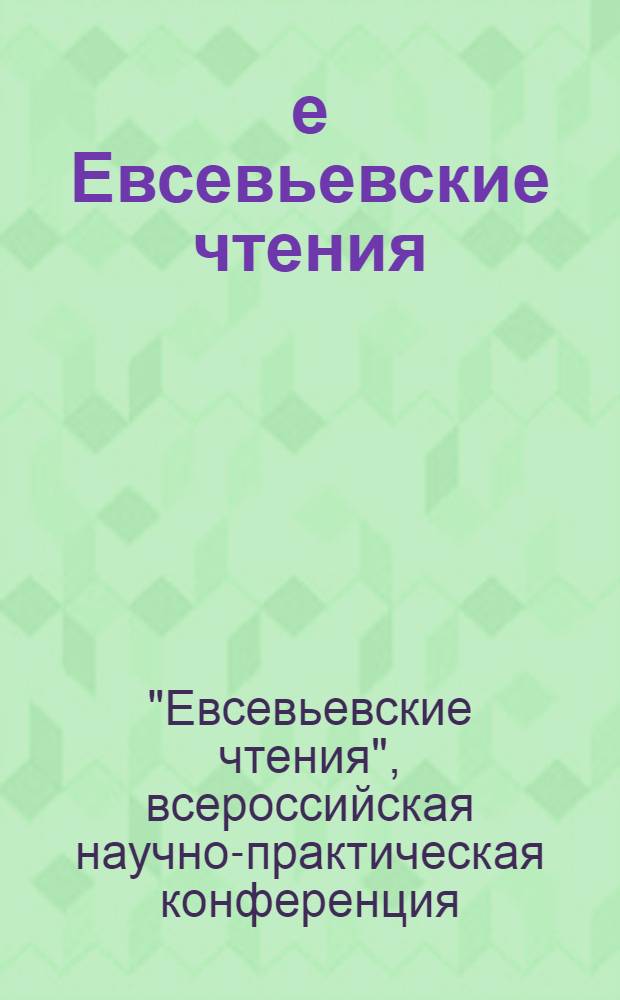 е
Евсевьевские
чтения

"Евсевьевские чтения", всероссийская научно-практическая конференция